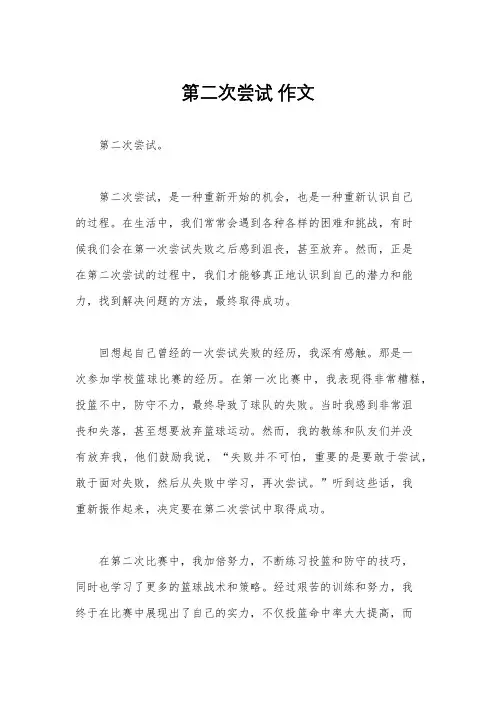 第二次尝试 作文

第二次尝试。

第二次尝试，是一种重新开始的机会，也是一种重新认识自己的过程。在生活中，我们常常会遇到各种各样的困难和挑战，有时候我们会在第一次尝试失败之后感到沮丧，甚至放弃。然而，正是在第二次尝试的过程中，我们才能够真正地认识到自己的潜力和能力，找到解决问题的方法，最终取得成功。

回想起自己曾经的一次尝试失败的经历，我深有感触。那是一次参加学校篮球比赛的经历。在第一次比赛中，我表现得非常糟糕，投篮不中，防守不力，最终导致了球队的失败。当时我感到非常沮丧和失落，甚至想要放弃篮球运动。然而，我的教练和队友们并没有放弃我，他们鼓励我说，“失败并不可怕，重要的是要敢于尝试，敢于面对失败，然后从失败中学习，再次尝试。”听到这些话，我重新振作起来，决定要在第二次尝试中取得成功。

在第二次比赛中，我加倍努力，不断练习投篮和防守的技巧，同时也学习了更多的篮球战术和策略。经过艰苦的训练和努力，我终于在比赛中展现出了自己的实力，不仅投篮命中率大大提高，而